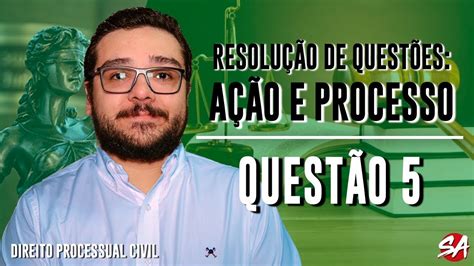 RESOLUÇÃO DE QUESTÕES:
AÇÃO E PROCESSO

QUESTÃO 5

DIREITO PROCESSUAL CIVIL

SA